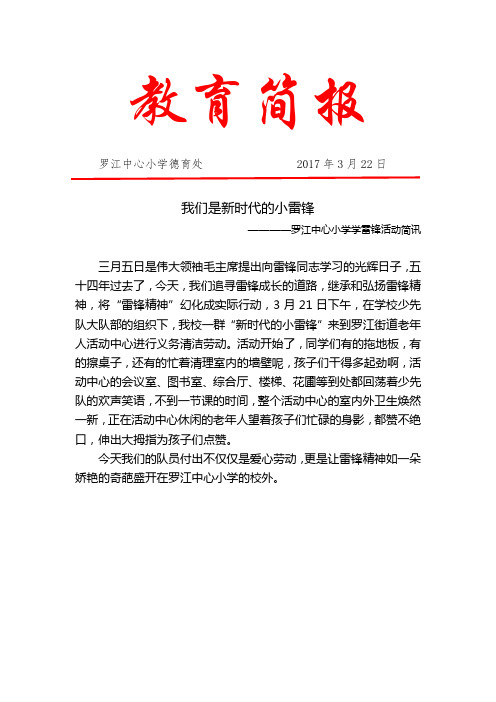 教育简报

罗江中心小学德育处　　　　　2017 年 3 月 22 日

我们是新时代的小雷锋

————罗江中心小学学雷锋活动简讯

三月五日是伟大领袖毛主席提出向雷锋同志学习的光辉日子，五十四年过去了，今天，我们追寻雷锋成长的道路，继承和弘扬雷锋精神，将“雷锋精神”幻化成实际行动，3 月 21 日下午，在学校少先队大队部的组织下，我校一群“新时代的小雷锋”来到罗江街道老年人活动中心进行义务清洁劳动。活动开始了，同学们有的拖地板，有的擦桌子，还有的忙着清理室内的墙壁呢，孩子们干得多起劲啊，活动中心的会议室、图书室、综合厅、楼梯、花圃等到处都回荡着少先队的欢声笑语，不到一节课的时间，整个活动中心的室内外卫生焕然一新，正在活动中心休闲的老年人望着孩子们忙碌的身影，都赞不绝口，伸出大拇指为孩子们点赞。

今天我们的队员付出不仅仅是爱心劳动，更是让雷锋精神如一朵娇艳的奇葩盛开在罗江中心小学的校外。